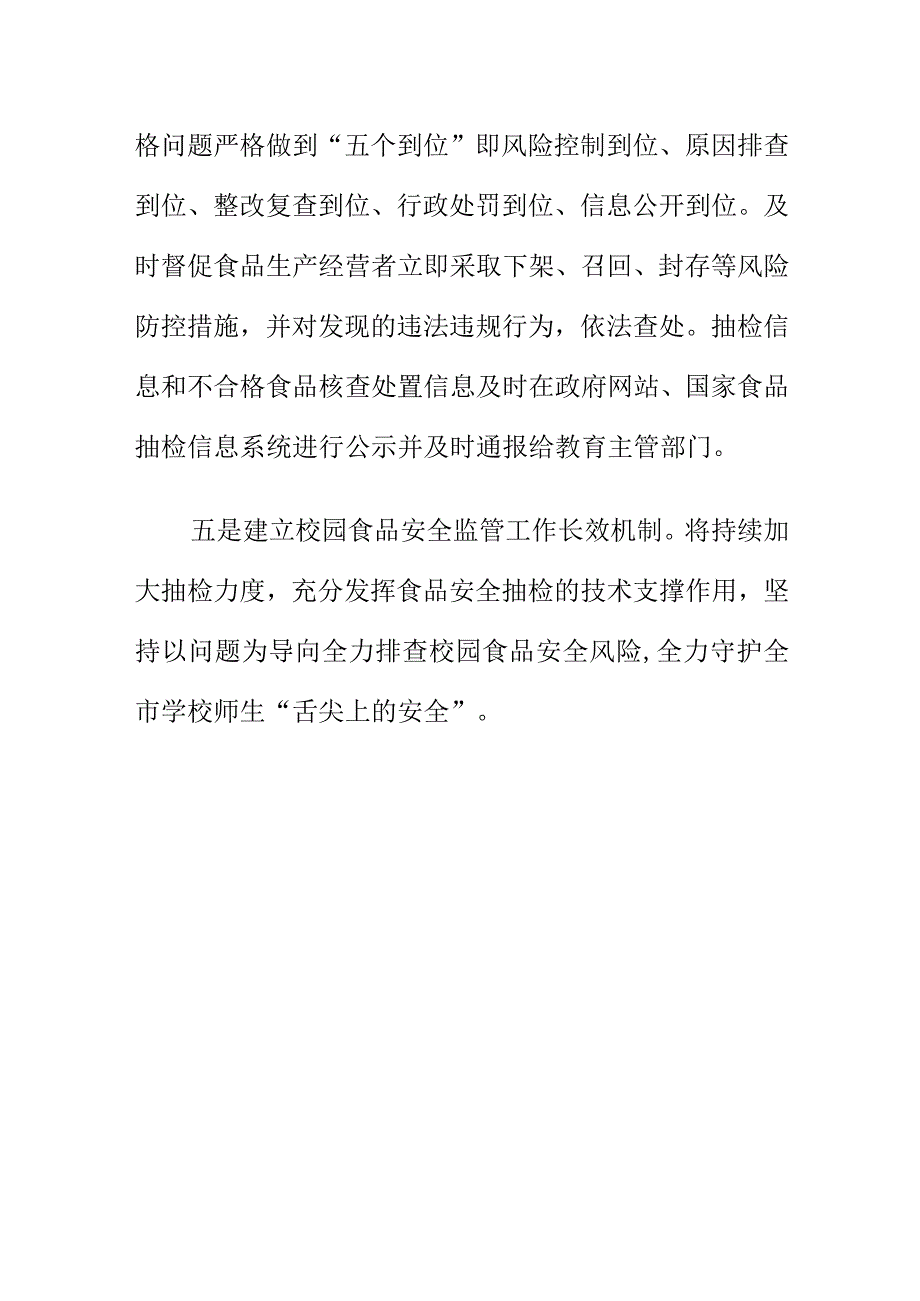 格问题严格做到“五个到位”即风险控制到位、原因排查到位、整改复查到位、行政处罚到位、信息公开到位。及时督促食品生产经营者立即采取下架、召回、封存等风险防控措施，并对发现的违法违规行为，依法查处。抽检信息和不合格食品核查处置信息及时在政府网站、国家食品抽检信息系统进行公示并及时通报给教育主管部门。

五是建立校园食品安全监管工作长效机制。将持续加大抽检力度，充分发挥食品安全抽检的技术支撑作用，坚持以问题为导向全力排查校园食品安全风险,全力守护全市学校师生“舌尖上的安全”。